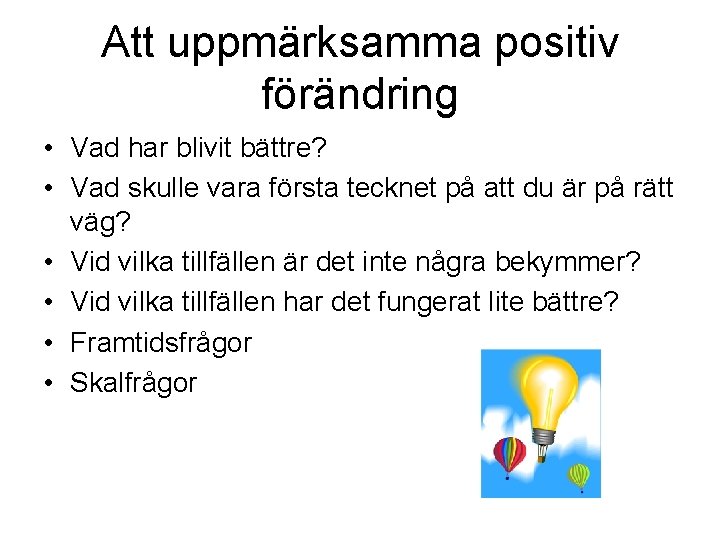 Att uppmärksamma positiv förändring

• Vad har blivit bättre?
• Vad skulle vara första tecknet på att du är på rätt väg?
• Vid vilka tillfällen är det inte några bekymmer?
• Vid vilka tillfällen har det fungerat lite bättre?
• Framtidsfrågor
• Skalfrågor